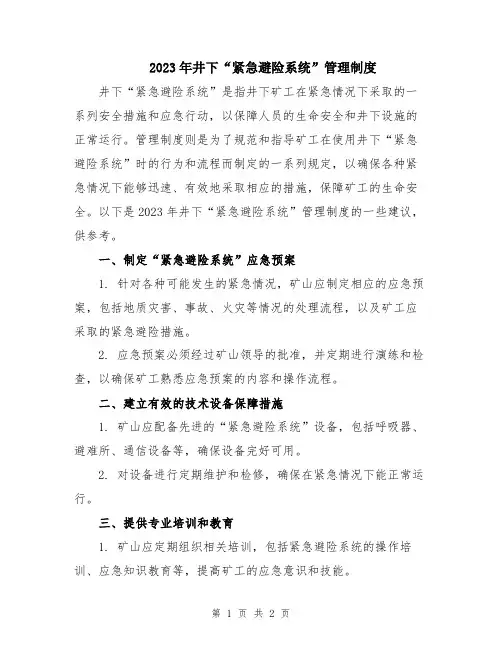 2023年井下“紧急避险系统”管理制度

井下“紧急避险系统”是指井下矿工在紧急情况下采取的一系列安全措施和应急行动，以保障人员的生命安全和井下设施的正常运行。管理制度则是为了规范和指导矿工在使用井下“紧急避险系统”时的行为和流程而制定的一系列规定，以确保各种紧急情况下能够迅速、有效地采取相应的措施，保障矿工的生命安全。以下是2023年井下“紧急避险系统”管理制度的一些建议，供参考。

一、制定“紧急避险系统”应急预案

1. 针对各种可能发生的紧急情况，矿山应制定相应的应急预案，包括地质灾害、事故、火灾等情况的处理流程，以及矿工应采取的紧急避险措施。

2. 应急预案必须经过矿山领导的批准，并定期进行演练和检查，以确保矿工熟悉应急预案的内容和操作流程。

二、建立有效的技术设备保障措施

1. 矿山应配备先进的“紧急避险系统”设备，包括呼吸器、避难所、通信设备等，确保设备完好可用。

2. 对设备进行定期维护和检修，确保在紧急情况下能正常运行。

三、提供专业培训和教育

1. 矿山应定期组织相关培训，包括紧急避险系统的操作培训、应急知识教育等，提高矿工的应急意识和技能。

第 1 页 共 2 页